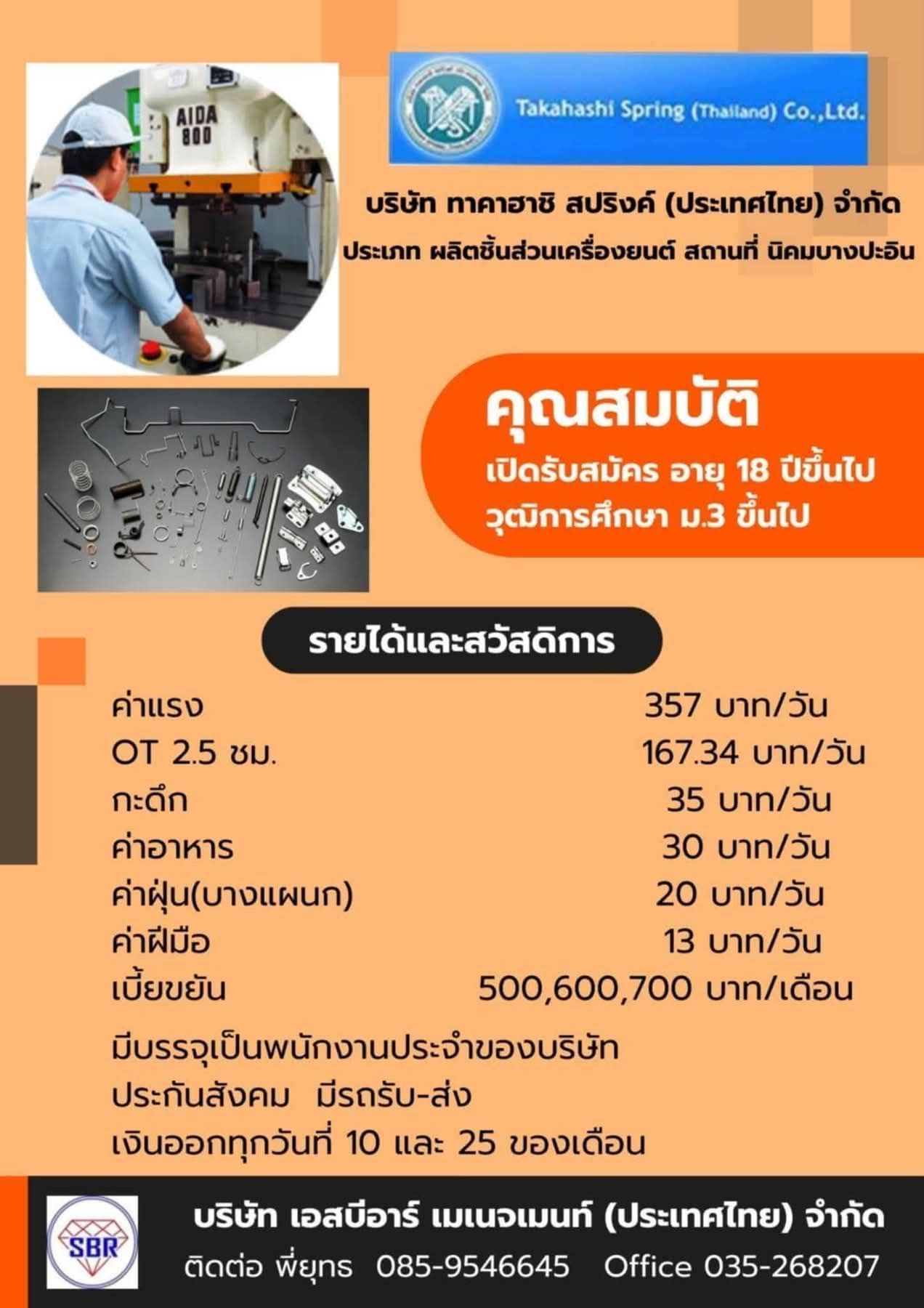 AIDA
800

Takahashi Spring (Thailand) Co.,Ltd.

บริษัท ทาคาฮาชิ สปริงค์ (ประเทศไทย) จำกัด

ประเภท ผลิตชิ้นส่วนเครื่องยนต์ สถานที่ นิคมบางปะอิน

คุณสมบัติ

เปิดรับสมัคร อายุ 18 ปีขึ้นไป
วุฒิการศึกษา ม.3 ขึ้นไป

รายได้และสวัสดิการ

| | |
|---|---|
| ค่าแรง | 357 บาท/วัน |
| OT 2.5 ชม. | 167.34 บาท/วัน |
| กะดึก | 35 บาท/วัน |
| ค่าอาหาร | 30 บาท/วัน |
| ค่าฝุ่น(บางแผนก) | 20 บาท/วัน |
| ค่าฝีมือ | 13 บาท/วัน |
| เบี้ยขยัน | 500,600,700 บาท/เดือน |

มีบรรจุเป็นพนักงานประจำของบริษัท
ประกันสังคม มีรถรับ-ส่ง
เงินออกทุกวันที่ 10 และ 25 ของเดือน

SBR

บริษัท เอสบีอาร์ เมเนจเมนท์ (ประเทศไทย) จำกัด
ติดต่อ พี่ยุทธ 085-9546645 Office 035-268207